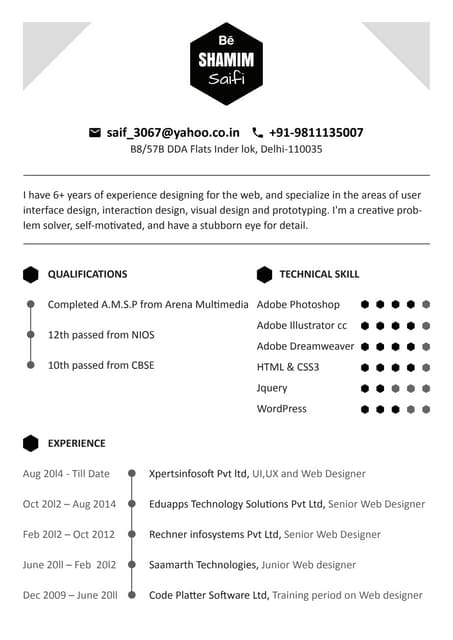 Bē
SHAMIM
Saifi

saif_3067@yahoo.co.in +91-9811135007
B8/57B DDA Flats Inder lok, Delhi-110035

I have 6+ years of experience designing for the web, and specialize in the areas of user interface design, interaction design, visual design and prototyping. I'm a creative problem solver, self-motivated, and have a stubborn eye for detail.

QUALIFICATIONS

Completed A.M.S.P from Arena Multimedia

12th passed from NIOS

10th passed from CBSE

TECHNICAL SKILL

Adobe Photoshop

Adobe Illustrator cc

Adobe Dreamweaver

HTML & CSS3

Jquery

WordPress

EXPERIENCE

Aug 20l4 - Till Date Xpertsinfosoft Pvt ltd, UI,UX and Web Designer

Oct 20l2 – Aug 2014 Eduapps Technology Solutions Pvt Ltd, Senior Web Designer

Feb 20l2 – Oct 2012 Rechner infosystems Pvt Ltd, Senior Web Designer

June 20ll – Feb 20l2 Saamarth Technologies, Junior Web designer

Dec 2009 – June 20ll Code Platter Software Ltd, Training period on Web designer